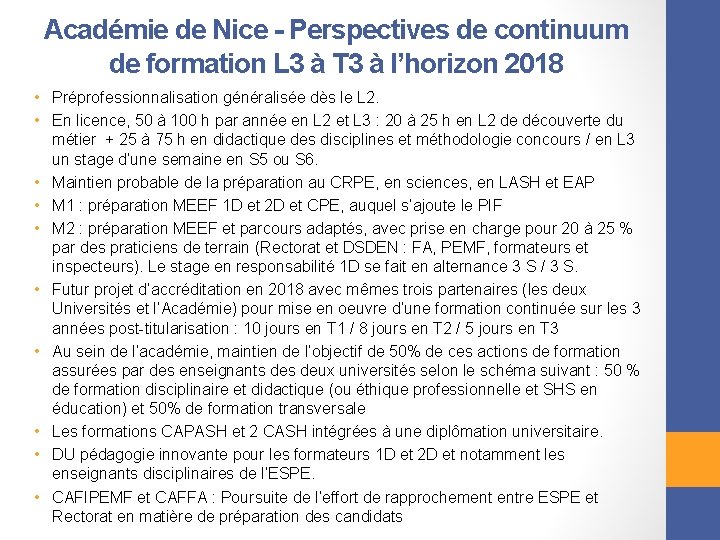 Académie de Nice - Perspectives de continuum de formation L3 à T3 à l'horizon 2018

• Préprofessionnalisation généralisée dès le L2.

• En licence, 50 à 100 h par année en L2 et L3 : 20 à 25 h en L2 de découverte du métier + 25 à 75 h en didactique des disciplines et méthodologie concours / en L3 un stage d'une semaine en S5 ou S6.

• Maintien probable de la préparation au CRPE, en sciences, en LASH et EAP

• M1 : préparation MEEF 1D et 2D et CPE, auquel s'ajoute le PIF

• M2 : préparation MEEF et parcours adaptés, avec prise en charge pour 20 à 25 % par des praticiens de terrain (Rectorat et DSDEN : FA, PEMF, formateurs et inspecteurs). Le stage en responsabilité 1D se fait en alternance 3 S / 3 S.

• Futur projet d'accréditation en 2018 avec mêmes trois partenaires (les deux Universités et l'Académie) pour mise en oeuvre d'une formation continuée sur les 3 années post-titularisation : 10 jours en T1 / 8 jours en T2 / 5 jours en T3

• Au sein de l'académie, maintien de l'objectif de 50% de ces actions de formation assurées par des enseignants des deux universités selon le schéma suivant : 50 % de formation disciplinaire et didactique (ou éthique professionnelle et SHS en éducation) et 50% de formation transversale

• Les formations CAPASH et 2 CASH intégrées à une diplômation universitaire.

• DU pédagogie innovante pour les formateurs 1D et 2D et notamment les enseignants disciplinaires de l'ESPE.

• CAFIPEMF et CAFFA : Poursuite de l'effort de rapprochement entre ESPE et Rectorat en matière de préparation des candidats